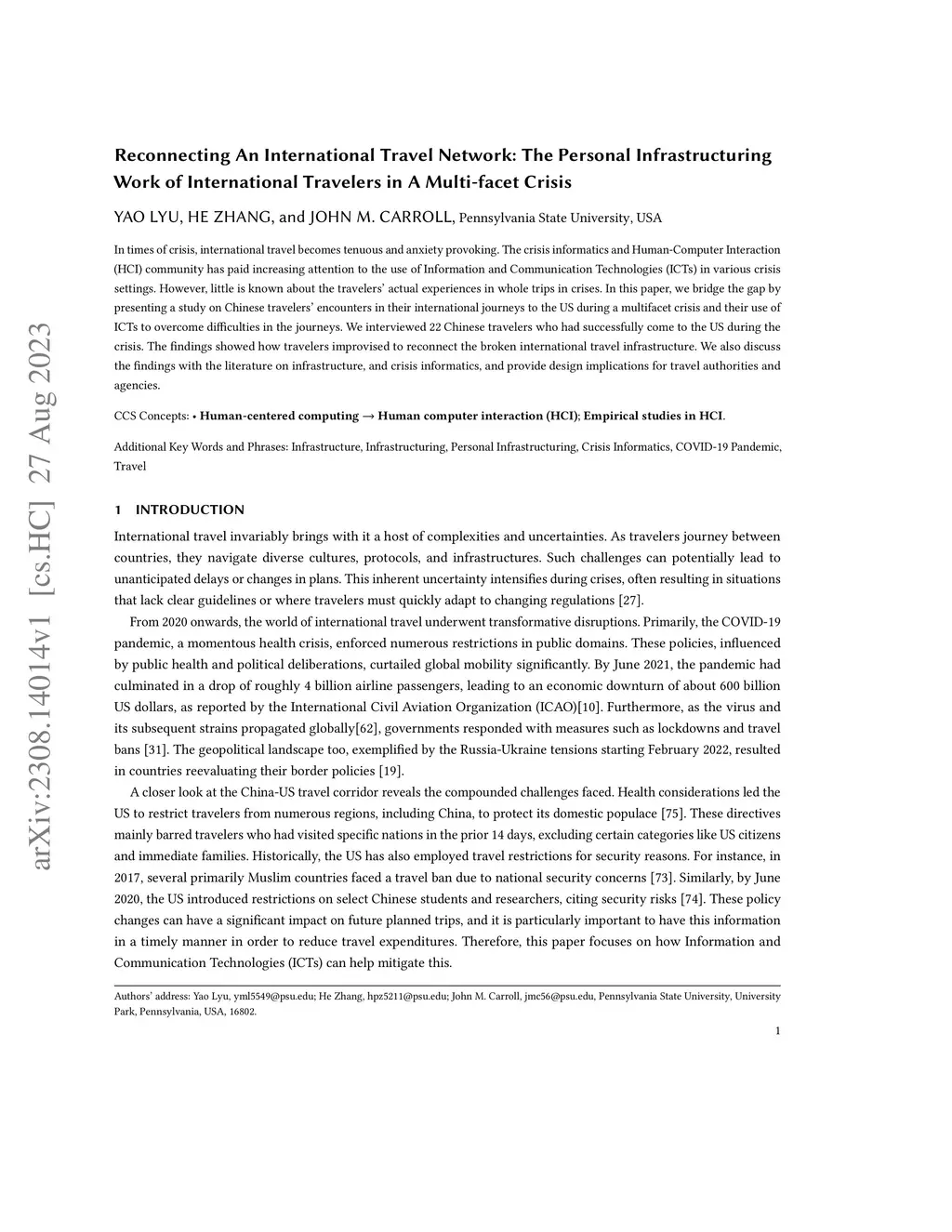 arXiv:2308.14014v1 [cs.HC] 27 Aug 2023

Reconnecting An International Travel Network: The Personal Infrastructuring Work of International Travelers in A Multi-facet Crisis

YAO LYU, HE ZHANG, and JOHN M. CARROLL, Pennsylvania State University, USA

In times of crisis, international travel becomes tenuous and anxiety provoking. The crisis informatics and Human-Computer Interaction (HCI) community has paid increasing attention to the use of Information and Communication Technologies (ICTs) in various crisis settings. However, little is known about the travelers' actual experiences in whole trips in crises. In this paper, we bridge the gap by presenting a study on Chinese travelers' encounters in their international journeys to the US during a multifacet crisis and their use of ICTs to overcome difficulties in the journeys. We interviewed 22 Chinese travelers who had successfully come to the US during the crisis. The findings showed how travelers improvised to reconnect the broken international travel infrastructure. We also discuss the findings with the literature on infrastructure, and crisis informatics, and provide design implications for travel authorities and agencies.

CCS Concepts: • Human-centered computing → Human computer interaction (HCI); Empirical studies in HCI.

Additional Key Words and Phrases: Infrastructure, Infrastructuring, Personal Infrastructuring, Crisis Informatics, COVID-19 Pandemic, Travel

1 INTRODUCTION

International travel invariably brings with it a host of complexities and uncertainties. As travelers journey between countries, they navigate diverse cultures, protocols, and infrastructures. Such challenges can potentially lead to unanticipated delays or changes in plans. This inherent uncertainty intensifies during crises, often resulting in situations that lack clear guidelines or where travelers must quickly adapt to changing regulations [27].

From 2020 onwards, the world of international travel underwent transformative disruptions. Primarily, the COVID-19 pandemic, a momentous health crisis, enforced numerous restrictions in public domains. These policies, influenced by public health and political deliberations, curtailed global mobility significantly. By June 2021, the pandemic had culminated in a drop of roughly 4 billion airline passengers, leading to an economic downturn of about 600 billion US dollars, as reported by the International Civil Aviation Organization (ICAO)[10]. Furthermore, as the virus and its subsequent strains propagated globally[62], governments responded with measures such as lockdowns and travel bans [31]. The geopolitical landscape too, exemplified by the Russia-Ukraine tensions starting February 2022, resulted in countries reevaluating their border policies [19].

A closer look at the China-US travel corridor reveals the compounded challenges faced. Health considerations led the US to restrict travelers from numerous regions, including China, to protect its domestic populace [75]. These directives mainly barred travelers who had visited specific nations in the prior 14 days, excluding certain categories like US citizens and immediate families. Historically, the US has also employed travel restrictions for security reasons. For instance, in 2017, several primarily Muslim countries faced a travel ban due to national security concerns [73]. Similarly, by June 2020, the US introduced restrictions on select Chinese students and researchers, citing security risks [74]. These policy changes can have a significant impact on future planned trips, and it is particularly important to have this information in a timely manner in order to reduce travel expenditures. Therefore, this paper focuses on how Information and Communication Technologies (ICTs) can help mitigate this.

Authors' address: Yao Lyu, yml5549@psu.edu; He Zhang, hpz5211@psu.edu; John M. Carroll, jmc56@psu.edu, Pennsylvania State University, University Park, Pennsylvania, USA, 16802.

1